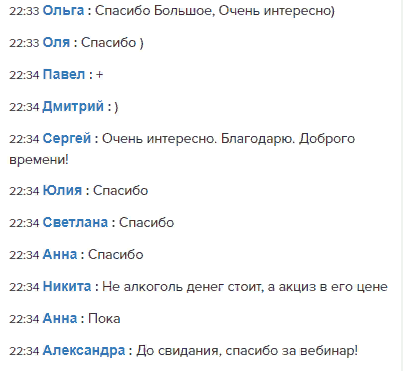 22:33 Ольга : Спасибо Большое, Очень интересно)

22:33 Оля : Спасибо )

22:34 Павел : +

22:34 Дмитрий : )

22:34 Сергей : Очень интересно. Благодарю. Доброго времени!

22:34 Юлия : Спасибо

22:34 Светлана : Спасибо

22:34 Анна : Спасибо

22:34 Никита : Не алкоголь денег стоит, а акциз в его цене

22:34 Анна : Пока

22:34 Александра : До свидания, спасибо за вебинар!